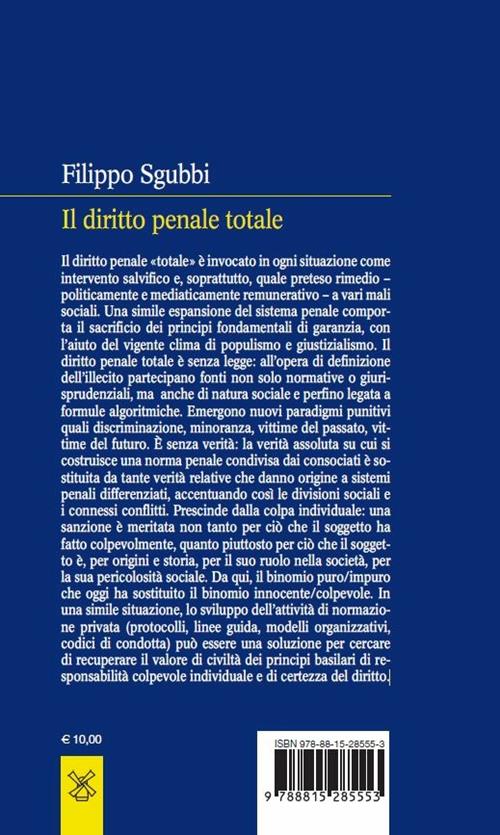 Filippo Sgubbi

Il diritto penale totale

Il diritto penale «totale» è invocato in ogni situazione come intervento salvifico e, soprattutto, quale preteso rimedio – politicamente e mediaticamente remunerativo – a vari mali sociali. Una simile espansione del sistema penale comporta il sacrificio dei principi fondamentali di garanzia, con l'aiuto del vigente clima di populismo e giustizialismo. Il diritto penale totale è senza legge: all'opera di definizione dell'illecito partecipano fonti non solo normative o giurisprudenziali, ma anche di natura sociale e perfino legata a formule algoritmiche. Emergono nuovi paradigmi punitivi quali discriminazione, minoranza, vittime del passato, vittime del futuro. È senza verità: la verità assoluta su cui si costruisce una norma penale condivisa dai consociati è sostituita da tante verità relative che danno origine a sistemi penali differenziati, accentuando così le divisioni sociali e i connessi conflitti. Prescinde dalla colpa individuale: una sanzione è meritata non tanto per ciò che il soggetto ha fatto colpevolmente, quanto piuttosto per ciò che il soggetto è, per origini e storia, per il suo ruolo nella società, per la sua pericolosità sociale. Da qui, il binomio puro/impuro che oggi ha sostituito il binomio innocente/colpevole. In una simile situazione, lo sviluppo dell'attività di normazione privata (protocolli, linee guida, modelli organizzativi, codici di condotta) può essere una soluzione per cercare di recuperare il valore di civiltà dei principi basilari di responsabilità colpevole individuale e di certezza del diritto.

€ 10,00

ISBN 978-88-15-28555-3

9 788815 285553